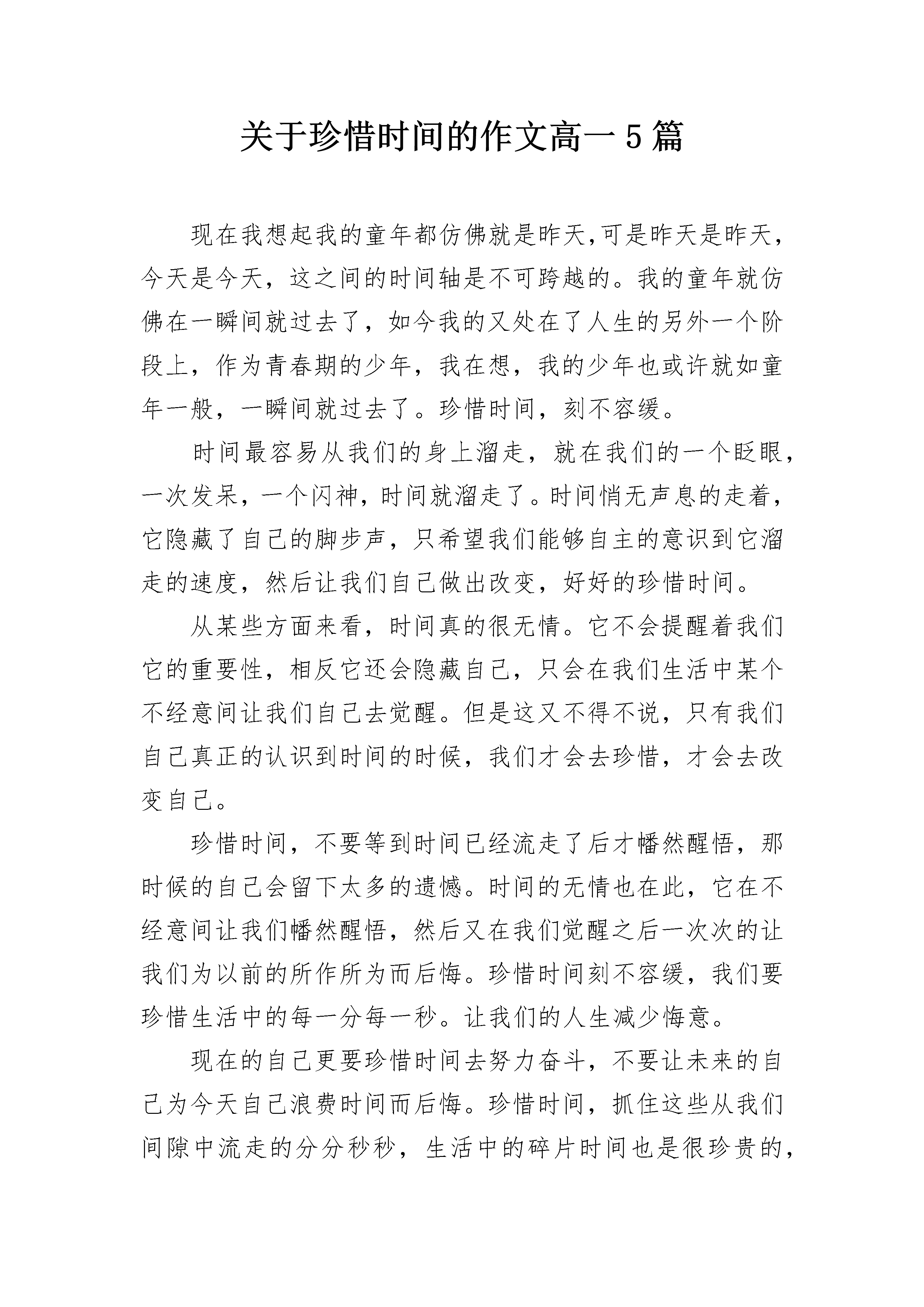 关于珍惜时间的作文高一5篇

现在我想起我的童年都仿佛就是昨天,可是昨天是昨天，今天是今天，这之间的时间轴是不可跨越的。我的童年就仿佛在一瞬间就过去了，如今我的又处在了人生的另外一个阶段上，作为青春期的少年，我在想，我的少年也或许就如童年一般，一瞬间就过去了。珍惜时间，刻不容缓。

时间最容易从我们的身上溜走，就在我们的一个眨眼，一次发呆，一个闪神，时间就溜走了。时间悄无声息的走着，它隐藏了自己的脚步声，只希望我们能够自主的意识到它溜走的速度，然后让我们自己做出改变，好好的珍惜时间。

从某些方面来看，时间真的很无情。它不会提醒着我们它的重要性，相反它还会隐藏自己，只会在我们生活中某个不经意间让我们自己去觉醒。但是这又不得不说，只有我们自己真正的认识到时间的时候，我们才会去珍惜，才会去改变自己。

珍惜时间，不要等到时间已经流走了后才幡然醒悟，那时候的自己会留下太多的遗憾。时间的无情也在此，它在不经意间让我们幡然醒悟，然后又在我们觉醒之后一次次的让我们为以前的所作所为而后悔。珍惜时间刻不容缓，我们要珍惜生活中的每一分每一秒。让我们的人生减少悔意。

现在的自己更要珍惜时间去努力奋斗，不要让未来的自己为今天自己浪费时间而后悔。珍惜时间，抓住这些从我们间隙中流走的分分秒秒，生活中的碎片时间也是很珍贵的，